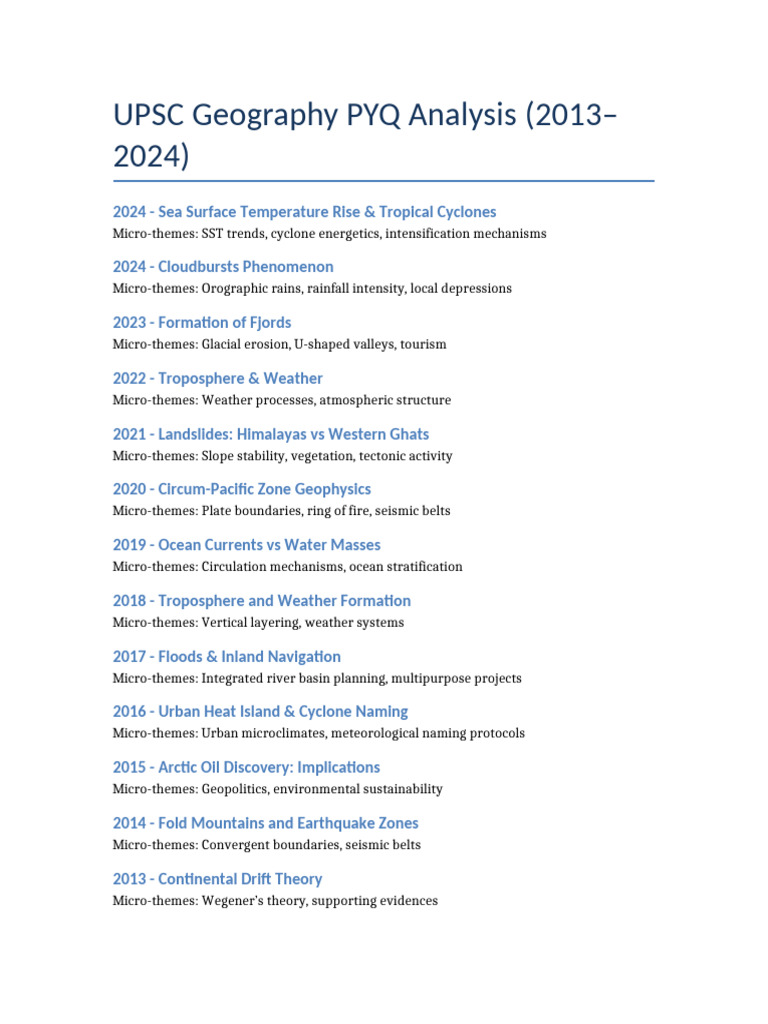 UPSC Geography PYQ Analysis (2013–2024)

2024 - Sea Surface Temperature Rise & Tropical Cyclones
Micro-themes: SST trends, cyclone energetics, intensification mechanisms

2024 - Cloudbursts Phenomenon
Micro-themes: Orographic rains, rainfall intensity, local depressions

2023 - Formation of Fjords
Micro-themes: Glacial erosion, U-shaped valleys, tourism

2022 - Troposphere & Weather
Micro-themes: Weather processes, atmospheric structure

2021 - Landslides: Himalayas vs Western Ghats
Micro-themes: Slope stability, vegetation, tectonic activity

2020 - Circum-Pacific Zone Geophysics
Micro-themes: Plate boundaries, ring of fire, seismic belts

2019 - Ocean Currents vs Water Masses
Micro-themes: Circulation mechanisms, ocean stratification

2018 - Troposphere and Weather Formation
Micro-themes: Vertical layering, weather systems

2017 - Floods & Inland Navigation
Micro-themes: Integrated river basin planning, multipurpose projects

2016 - Urban Heat Island & Cyclone Naming
Micro-themes: Urban microclimates, meteorological naming protocols

2015 - Arctic Oil Discovery: Implications
Micro-themes: Geopolitics, environmental sustainability

2014 - Fold Mountains and Earthquake Zones
Micro-themes: Convergent boundaries, seismic belts

2013 - Continental Drift Theory
Micro-themes: Wegener's theory, supporting evidences